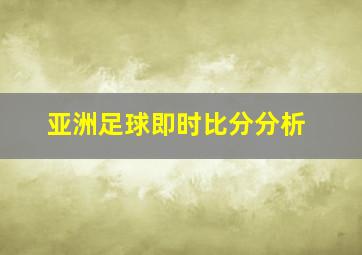 亚洲足球即时比分分析